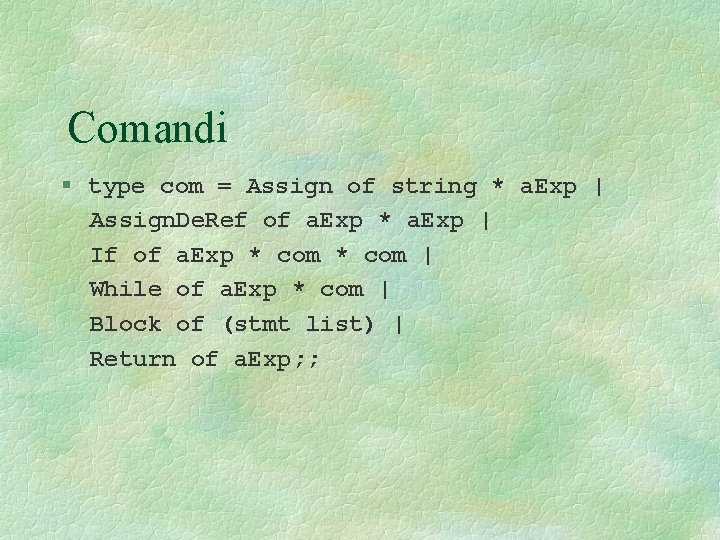 Comandi

§ type com = Assign of string * aExp |
AssignDeRef of aExp * aExp |
If of aExp * com * com |
While of aExp * com |
Block of (stmt list) |
Return of aExp;;